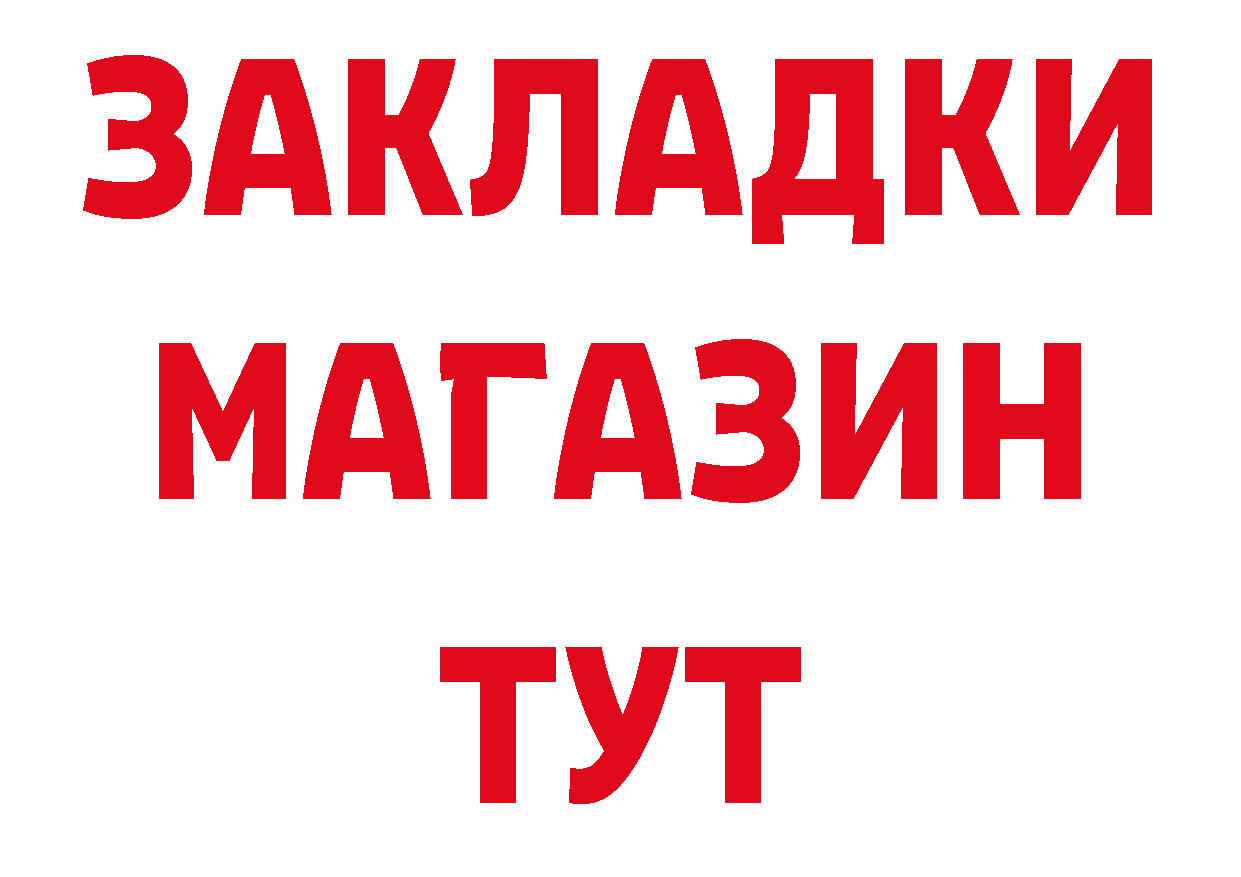 ЗАКЛАДКИ
МАГАЗИН
ТУТ